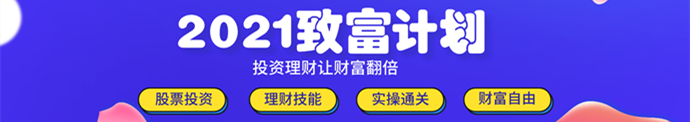 2021致富计划

投资理财让财富翻倍

股票投资

理财技能

实操通关

财富自由